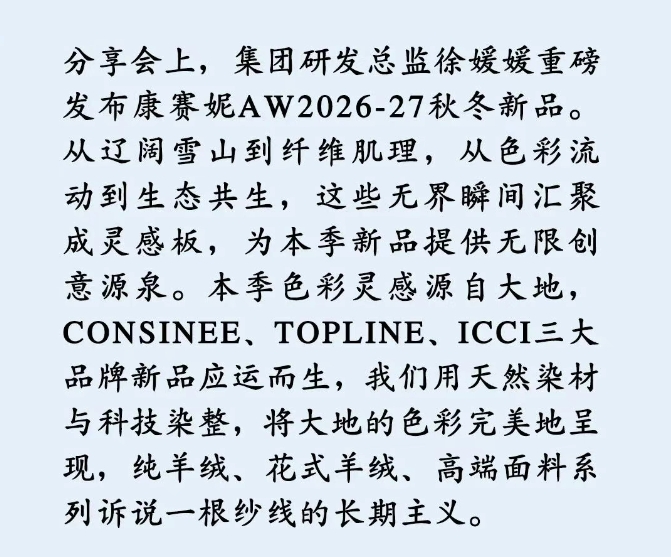 分享会上，集团研发总监徐媛媛重磅发布康赛妮AW2026-27秋冬新品。从辽阔雪山到纤维肌理，从色彩流动到生态共生，这些无界瞬间汇聚成灵感板，为本季新品提供无限创意源泉。本季色彩灵感源自大地，CONSINEE、TOPLINE、ICCI三大品牌新品应运而生，我们用天然染材与科技染整，将大地的色彩完美地呈现，纯羊绒、花式羊绒、高端面料系列诉说一根纱线的长期主义。